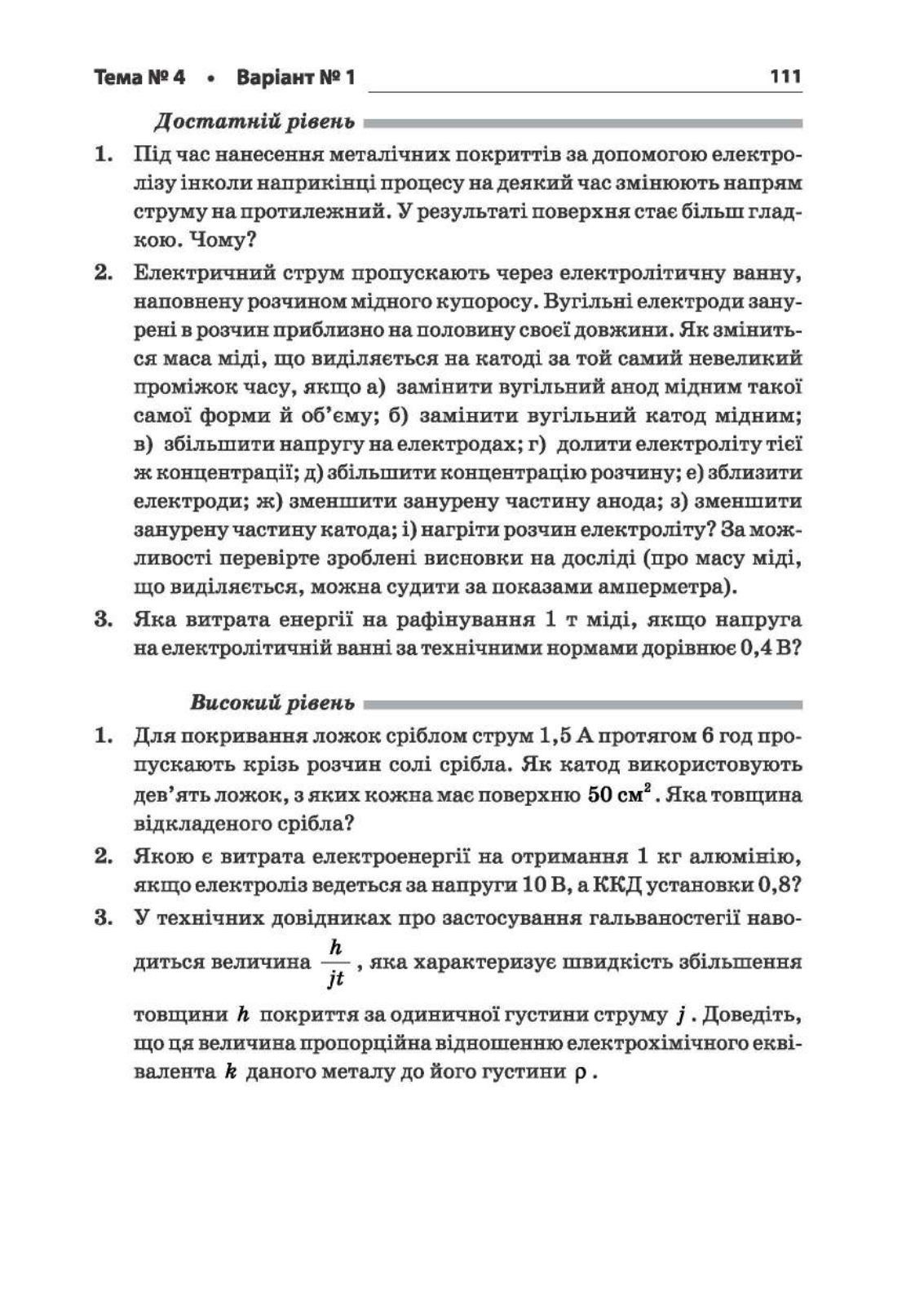 Тема № 4 • Варіант № 1 111

Достатній рівень

1. Під час нанесення металічних покриттів за допомогою електролізу інколи наприкінці процесу на деякий час змінюють напрям струму на протилежний. У результаті поверхня стає більш гладкою. Чому?

2. Електричний струм пропускають через електролітичну ванну, наповнену розчином мідного купоросу. Вугільні електроди занурені в розчин приблизно на половину своєї довжини. Як зміниться маса міді, що виділяється на катоді за той самий невеликий проміжок часу, якщо а) замінити вугільний анод мідним такої самої форми й об'єму; б) замінити вугільний катод мідним; в) збільшити напругу на електродах; г) долити електроліту тієї ж концентрації; д) збільшити концентрацію розчину; е) зблизити електроди; ж) зменшити занурену частину анода; з) зменшити занурену частину катода; і) нагріти розчин електроліту? За можливості перевірте зроблені висновки на досліді (про масу міді, що виділяється, можна судити за показами амперметра).

3. Яка витрата енергії на рафінування 1 т міді, якщо напруга на електролітичній ванні за технічними нормами дорівнює 0,4 В?

Високий рівень

1. Для покривання ложок сріблом струм 1,5 А протягом 6 год пропускають крізь розчин солі срібла. Як катод використовують дев'ять ложок, з яких кожна має поверхню $50\ см^2$. Яка товщина відкладеного срібла?

2. Якою є витрата електроенергії на отримання 1 кг алюмінію, якщо електроліз ведеться за напруги 10 В, а ККД установки 0,8?

3. У технічних довідниках про застосування гальваностегії наводиться величина $\frac{h}{jt}$, яка характеризує швидкість збільшення товщини $h$ покриття за одиничної густини струму $j$. Доведіть, що ця величина пропорційна відношенню електрохімічного еквівалента $k$ даного металу до його густини $\rho$.